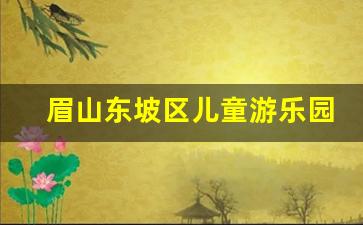 眉山东坡区儿童游乐园